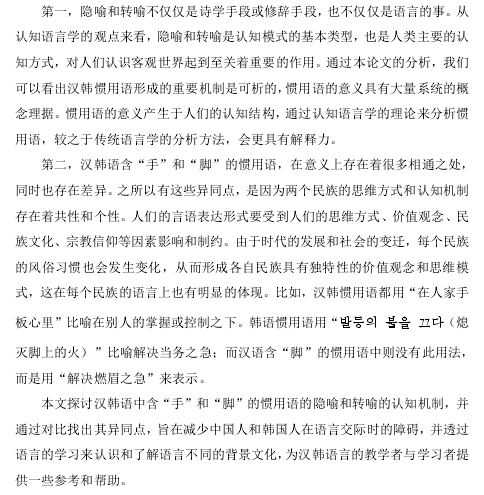 第一，隐喻和转喻不仅仅是诗学手段或修辞手段，也不仅仅是语言的事。从认知语言学的观点来看，隐喻和转喻是认知模式的基本类型，也是人类主要的认知方式，对人们认识客观世界起到至关着重要的作用。通过本论文的分析，我们可以看出汉韩惯用语形成的重要机制是可析的，惯用语的意义具有大量系统的概念理据。惯用语的意义产生于人们的认知结构，通过认知语言学的理论来分析惯用语，较之于传统语言学的分析方法，会更具有解释力。

第二，汉韩语含“手”和“脚”的惯用语，在意义上存在着很多相通之处，同时也存在差异。之所以有这些异同点，是因为两个民族的思维方式和认知机制存在着共性和个性。人们的言语表达形式要受到人们的思维方式、价值观念、民族文化、宗教信仰等因素影响和制约。由于时代的发展和社会的变迁，每个民族的风俗习惯也会发生变化，从而形成各自民族具有独特性的价值观念和思维模式，这在每个民族的语言上也有明显的体现。比如，汉韩惯用语都用“在人家手板心里”比喻在别人的掌握或控制之下。韩语惯用语用“발등의 불을 끄다（熄灭脚上的火）”比喻解决当务之急；而汉语含“脚”的惯用语中则没有此用法，而是用“解决燃眉之急”来表示。

本文探讨汉韩语中含“手”和“脚”的惯用语的隐喻和转喻的认知机制，并通过对比找出其异同点，旨在减少中国人和韩国人在语言交际时的障碍，并透过语言的学习来认识和了解语言不同的背景文化，为汉韩语言的教学者与学习者提供一些参考和帮助。